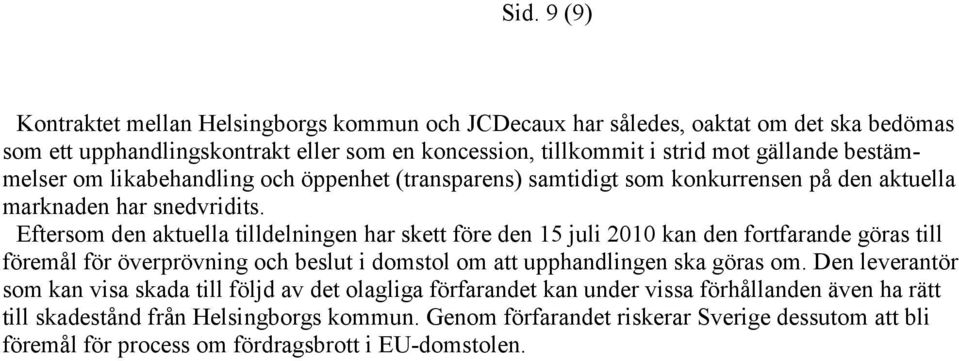 Sid. 9 (9)

Kontraktet mellan Helsingborgs kommun och JCDecaux har således, oaktat om det ska bedömas som ett upphandlingskontrakt eller som en koncession, tillkommit i strid mot gällande bestämmelser om likabehandling och öppenhet (transparens) samtidigt som konkurrensen på den aktuella marknaden har snedvridits.

Eftersom den aktuella tilldelningen har skett före den 15 juli 2010 kan den fortfarande göras till föremål för överprövning och beslut i domstol om att upphandlingen ska göras om. Den leverantör som kan visa skada till följd av det olagliga förfarandet kan under vissa förhållanden även ha rätt till skadestånd från Helsingborgs kommun. Genom förfarandet riskerar Sverige dessutom att bli föremål för process om fördragsbrott i EU-domstolen.